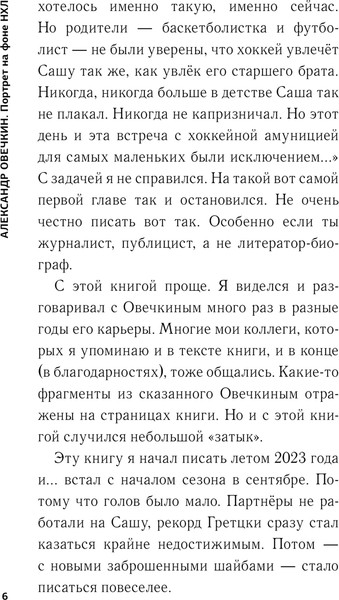 АЛЕКСАНДР ОВЕЧКИН. Портрет на фоне НХЛ

хотелось именно такую, именно сейчас. Но родители — баскетболистка и футболист — не были уверены, что хоккей увлечёт Сашу так же, как увлёк его старшего брата. Никогда, никогда больше в детстве Саша так не плакал. Никогда не капризничал. Но этот день и эта встреча с хоккейной амуницией для самых маленьких были исключением...» С задачей я не справился. На такой вот самой первой главе так и остановился. Не очень честно писать вот так. Особенно если ты журналист, публицист, а не литератор-биограф.

С этой книгой проще. Я виделся и разговаривал с Овечкиным много раз в разные годы его карьеры. Многие мои коллеги, которых я упоминаю и в тексте книги, и в конце (в благодарностях), тоже общались. Какие-то фрагменты из сказанного Овечкиным отражены на страницах книги. Но и с этой книгой случился небольшой «затык».

Эту книгу я начал писать летом 2023 года и... встал с началом сезона в сентябре. Потому что голов было мало. Партнёры не работали на Сашу, рекорд Гретцки сразу стал казаться крайне недостижимым. Потом — с новыми заброшенными шайбами — стало писаться повеселее.

6